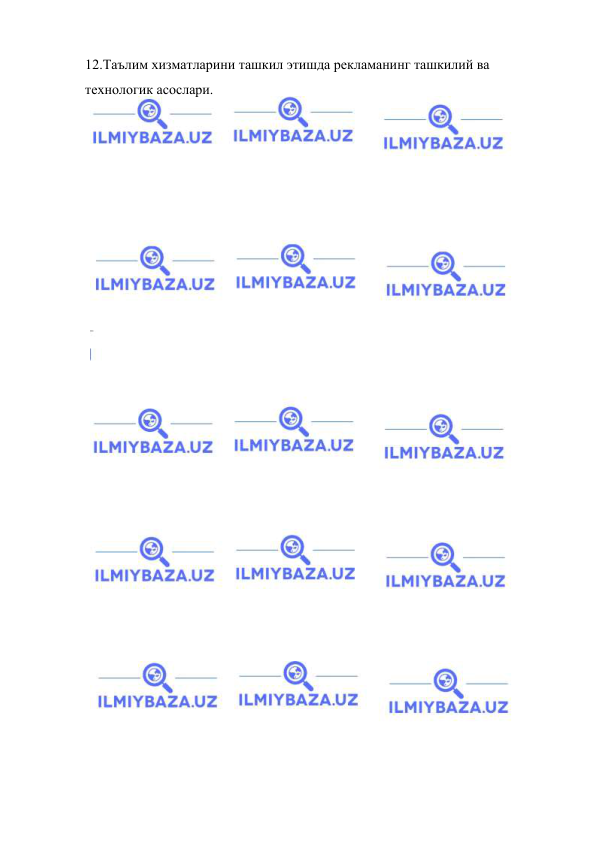 12.Таълим хизматларини ташкил этишда рекламанинг ташкилий ва технологик асослари.

ILMIYBAZA.UZ ILMIYBAZA.UZ ILMIYBAZA.UZ

ILMIYBAZA.UZ ILMIYBAZA.UZ ILMIYBAZA.UZ

ILMIYBAZA.UZ ILMIYBAZA.UZ ILMIYBAZA.UZ

ILMIYBAZA.UZ ILMIYBAZA.UZ ILMIYBAZA.UZ

ILMIYBAZA.UZ ILMIYBAZA.UZ ILMIYBAZA.UZ